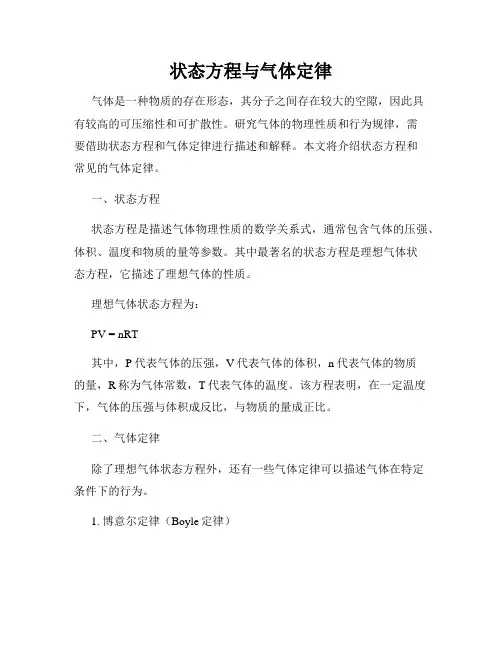 状态方程与气体定律

气体是一种物质的存在形态，其分子之间存在较大的空隙，因此具有较高的可压缩性和可扩散性。研究气体的物理性质和行为规律，需要借助状态方程和气体定律进行描述和解释。本文将介绍状态方程和常见的气体定律。

一、状态方程

状态方程是描述气体物理性质的数学关系式，通常包含气体的压强、体积、温度和物质的量等参数。其中最著名的状态方程是理想气体状态方程，它描述了理想气体的性质。

理想气体状态方程为：

$PV = nRT$

其中，P 代表气体的压强，V 代表气体的体积，n 代表气体的物质的量，R 称为气体常数，T 代表气体的温度。该方程表明，在一定温度下，气体的压强与体积成反比，与物质的量成正比。

二、气体定律

除了理想气体状态方程外，还有一些气体定律可以描述气体在特定条件下的行为。

1. 博意尔定律（Boyle 定律）